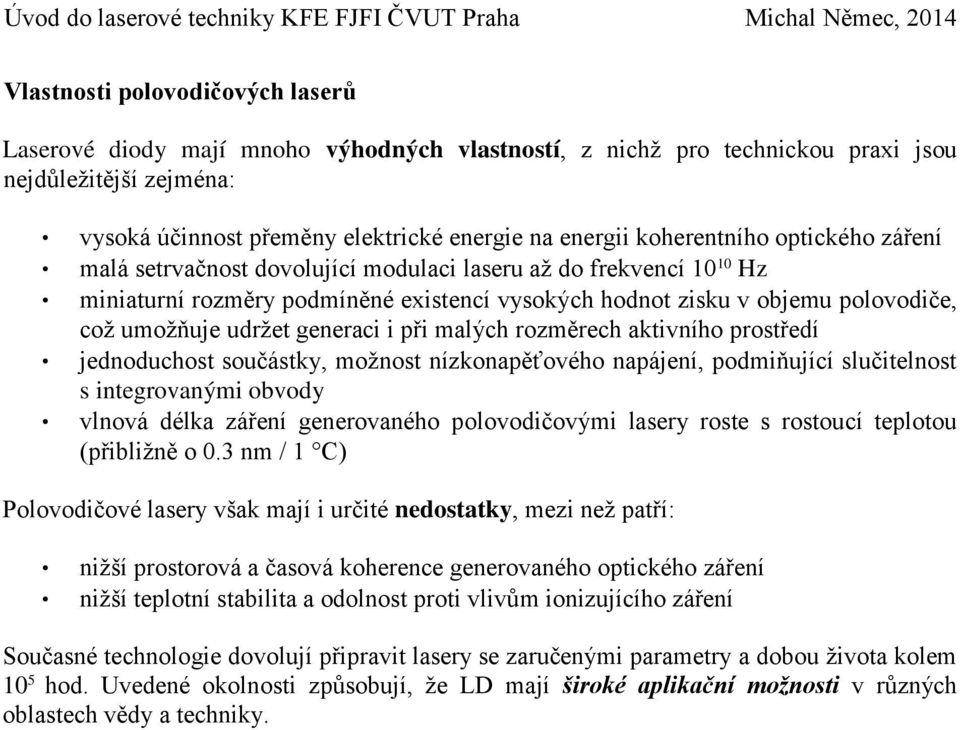 Úvod do laserové techniky KFE FJFI ČVUT Praha Michal Němec, 2014

Vlastnosti polovodičových laserů

Laserové diody mají mnoho výhodných vlastností, z nichž pro technickou praxi jsou nejdůležitější zejména:

• vysoká účinnost přeměny elektrické energie na energii koherentního optického záření
• malá setrvačnost dovolující modulaci laseru až do frekvencí $10^{10}$ Hz
• miniaturní rozměry podmíněné existencí vysokých hodnot zisku v objemu polovodiče, což umožňuje udržet generaci i při malých rozměrech aktivního prostředí
• jednoduchost součástky, možnost nízkonapěťového napájení, podmiňující slučitelnost s integrovanými obvody
• vlnová délka záření generovaného polovodičovými lasery roste s rostoucí teplotou (přibližně o 0.3 nm / 1 °C)

Polovodičové lasery však mají i určité nedostatky, mezi než patří:

• nižší prostorová a časová koherence generovaného optického záření
• nižší teplotní stabilita a odolnost proti vlivům ionizujícího záření

Současné technologie dovolují připravit lasery se zaručenými parametry a dobou života kolem $10^5$ hod. Uvedené okolnosti způsobují, že LD mají široké aplikační možnosti v různých oblastech vědy a techniky.